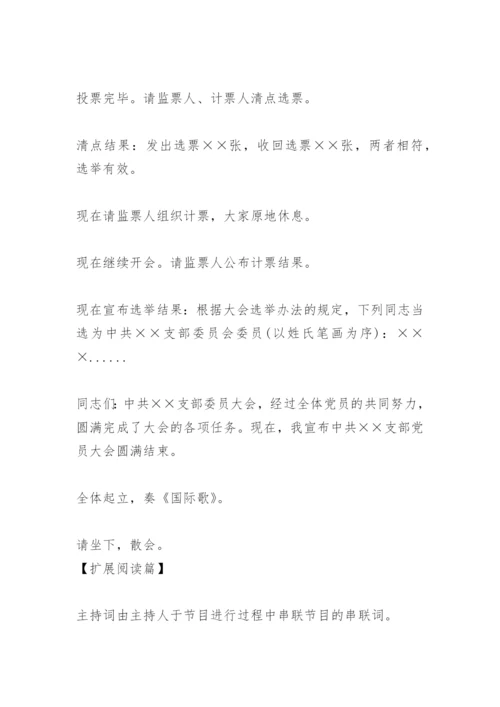 投票完毕。请监票人、计票人清点选票。

清点结果：发出选票××张，收回选票××张，两者相符，选举有效。

现在请监票人组织计票，大家原地休息。

现在继续开会。请监票人公布计票结果。

现在宣布选举结果：根据大会选举办法的规定，下列同志当选为中共××支部委员会委员(以姓氏笔画为序)：×××......

同志们：中共××支部委员大会，经过全体党员的共同努力，圆满完成了大会的各项任务。现在，我宣布中共××支部党员大会圆满结束。

全体起立，奏《国际歌》。

请坐下，散会。
【扩展阅读篇】

主持词由主持人于节目进行过程中串联节目的串联词。